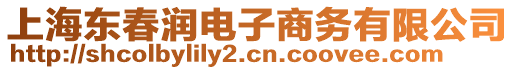 上海东春润电子商务有限公司
http://shcolbylily2.cn.coovee.com